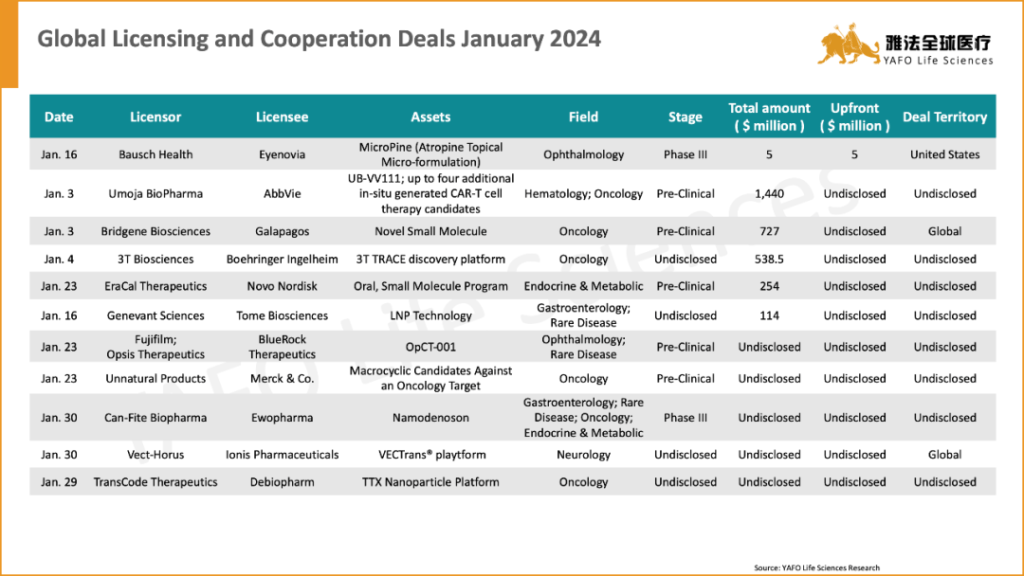 Global Licensing and Cooperation Deals January 2024

雅法全球医疗
YAFO Life Sciences

| Date | Licensor | Licensee | Assets | Field | Stage | Total amount ( $ million ) | Upfront ( $ million ) | Deal Territory |
|---|---|---|---|---|---|---|---|---|
| Jan. 16 | Bausch Health | Eyenovia | MicroPine (Atropine Topical Micro-formulation) | Ophthalmology | Phase III | 5 | 5 | United States |
| Jan. 3 | Umoja BioPharma | AbbVie | UB-VV111; up to four additional in-situ generated CAR-T cell therapy candidates | Hematology; Oncology | Pre-Clinical | 1,440 | Undisclosed | Undisclosed |
| Jan. 3 | Bridgene Biosciences | Galapagos | Novel Small Molecule | Oncology | Pre-Clinical | 727 | Undisclosed | Global |
| Jan. 4 | 3T Biosciences | Boehringer Ingelheim | 3T TRACE discovery platform | Oncology | Undisclosed | 538.5 | Undisclosed | Undisclosed |
| Jan. 23 | EraCal Therapeutics | Novo Nordisk | Oral, Small Molecule Program | Endocrine & Metabolic | Pre-Clinical | 254 | Undisclosed | Undisclosed |
| Jan. 16 | Genevant Sciences | Tome Biosciences | LNP Technology | Gastroenterology; Rare Disease | Undisclosed | 114 | Undisclosed | Undisclosed |
| Jan. 23 | Fujifilm; Opsis Therapeutics | BlueRock Therapeutics | OpCT-001 | Ophthalmology; Rare Disease | Pre-Clinical | Undisclosed | Undisclosed | Undisclosed |
| Jan. 23 | Unnatural Products | Merck & Co. | Macrocyclic Candidates Against an Oncology Target | Oncology | Pre-Clinical | Undisclosed | Undisclosed | Undisclosed |
| Jan. 30 | Can-Fite Biopharma | Ewopharma | Namodenoson | Gastroenterology; Rare Disease; Oncology; Endocrine & Metabolic | Phase III | Undisclosed | Undisclosed | Undisclosed |
| Jan. 30 | Vect-Horus | Ionis Pharmaceuticals | VECTrans® playtform | Neurology | Undisclosed | Undisclosed | Undisclosed | Global |
| Jan. 29 | TransCode Therapeutics | Debiopharm | TTX Nanoparticle Platform | Oncology | Undisclosed | Undisclosed | Undisclosed | Undisclosed |

Source: YAFO Life Sciences Research